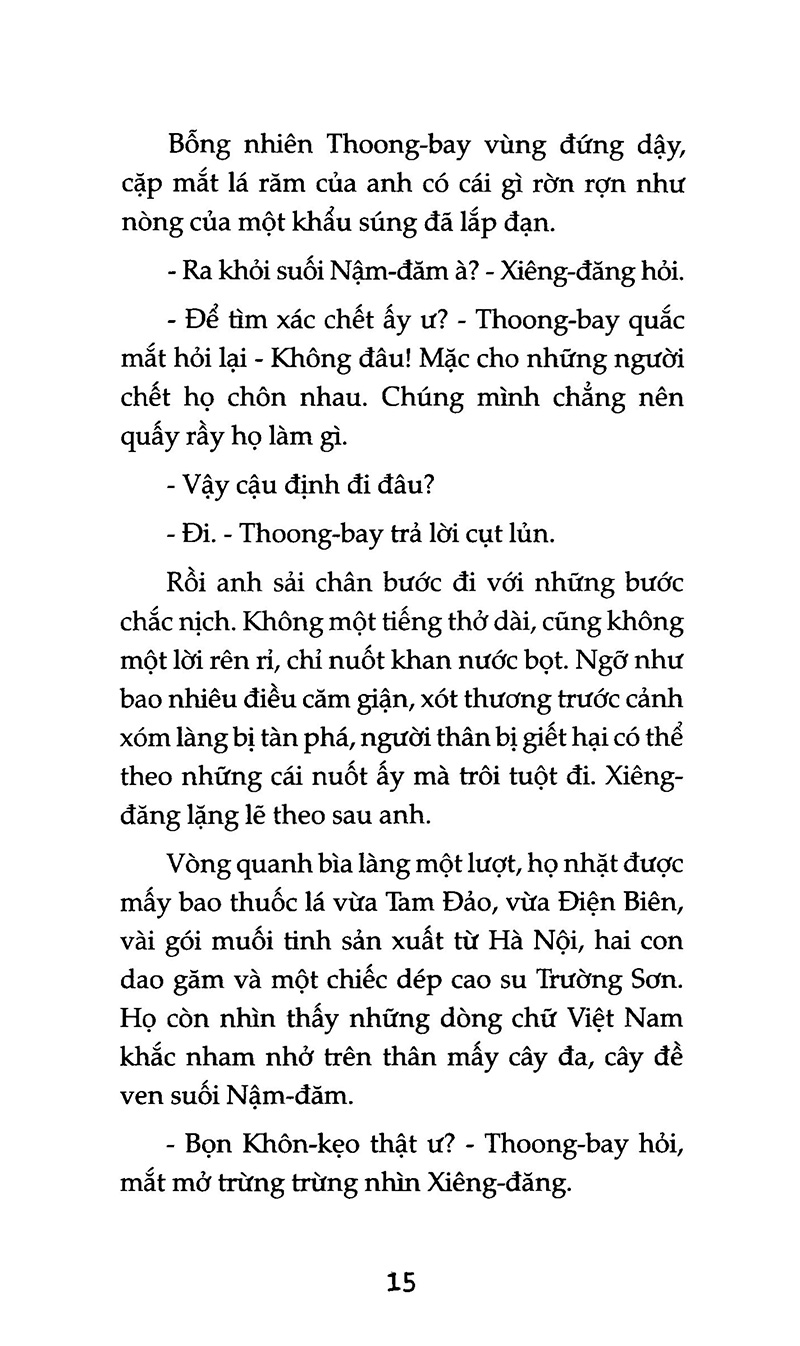 Bỗng nhiên Thoong-bay vùng đứng dậy, cặp mắt lá răm của anh có cái gì rờn rợn như nòng của một khẩu súng đã lắp đạn.

- Ra khỏi suối Nậm-đăm à? - Xiêng-đăng hỏi.

- Để tìm xác chết ấy ư? - Thoong-bay quắc mắt hỏi lại - Không đâu! Mặc cho những người chết họ chôn nhau. Chúng mình chẳng nên quấy rầy họ làm gì.

- Vậy cậu định đi đâu?

- Đi. - Thoong-bay trả lời cụt lủn.

Rồi anh sải chân bước đi với những bước chắc nịch. Không một tiếng thở dài, cũng không một lời rên rỉ, chỉ nuốt khan nước bọt. Ngỡ như bao nhiêu điều căm giận, xót thương trước cảnh xóm làng bị tàn phá, người thân bị giết hại có thể theo những cái nuốt ấy mà trôi tuột đi. Xiêng-đăng lặng lẽ theo sau anh.

Vòng quanh bìa làng một lượt, họ nhặt được mấy bao thuốc lá vừa Tam Đảo, vừa Điện Biên, vài gói muối tinh sản xuất từ Hà Nội, hai con dao găm và một chiếc dép cao su Trường Sơn. Họ còn nhìn thấy những dòng chữ Việt Nam khắc nham nhở trên thân mấy cây đa, cây đề ven suối Nậm-đăm.

- Bọn Khôn-kẹo thật ư? - Thoong-bay hỏi, mắt mở trừng trừng nhìn Xiêng-đăng.

15